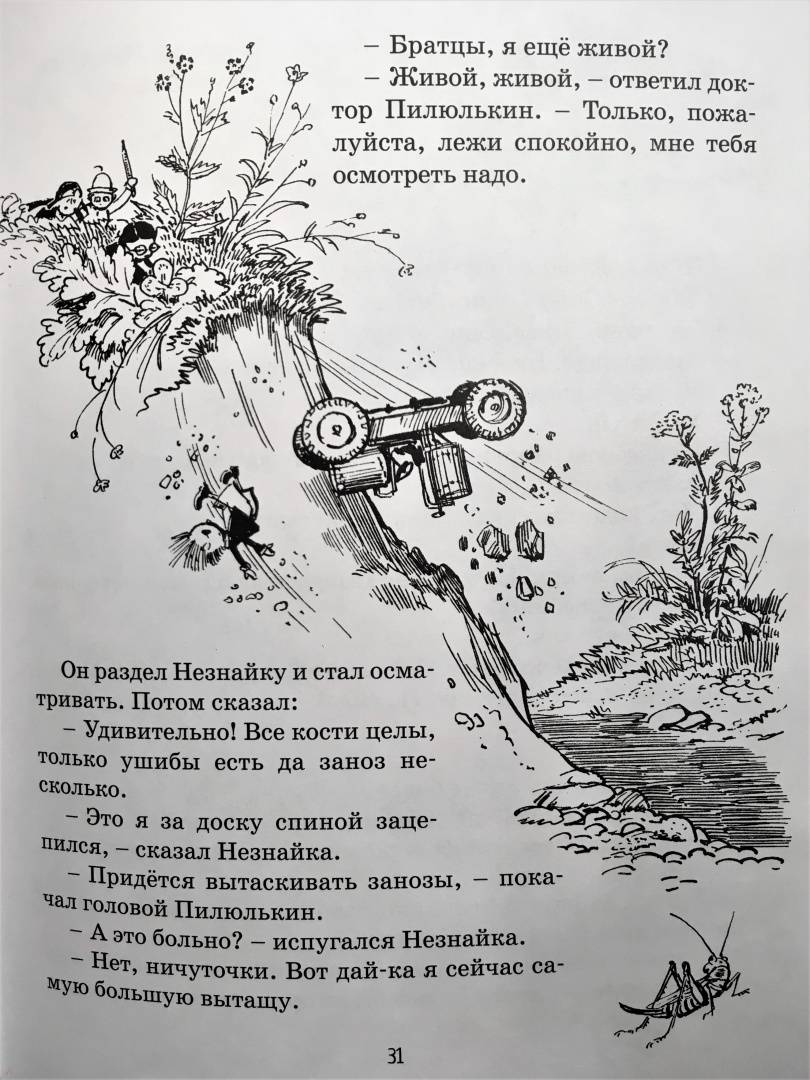 – Братцы, я ещё живой?

– Живой, живой, – ответил доктор Пилюлькин. – Только, пожалуйста, лежи спокойно, мне тебя осмотреть надо.

Он раздел Незнайку и стал осматривать. Потом сказал:

– Удивительно! Все кости целы, только ушибы есть да заноз несколько.

– Это я за доску спиной зацепился, – сказал Незнайка.

– Придётся вытаскивать занозы, – покачал головой Пилюлькин.

– А это больно? – испугался Незнайка.

– Нет, ничуточки. Вот дай-ка я сейчас самую большую вытащу.

31